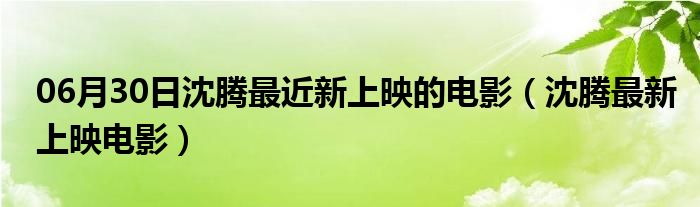 06月30日沈腾最近新上映的电影（沈腾最新上映电影）